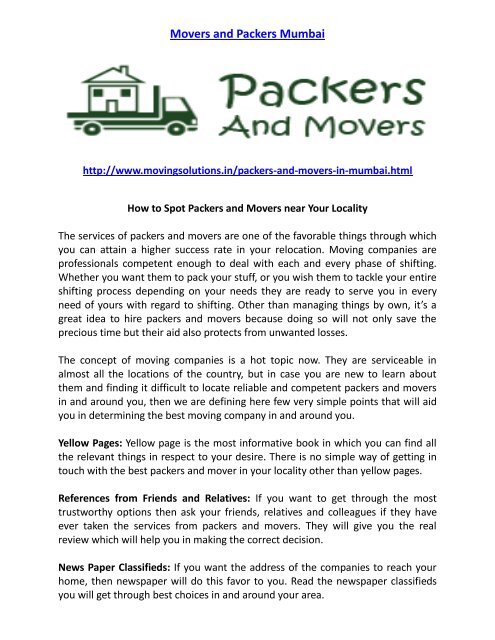 Movers and Packers Mumbai

Packers And Movers

http://www.movingsolutions.in/packers-and-movers-in-mumbai.html

How to Spot Packers and Movers near Your Locality

The services of packers and movers are one of the favorable things through which you can attain a higher success rate in your relocation. Moving companies are professionals competent enough to deal with each and every phase of shifting. Whether you want them to pack your stuff, or you wish them to tackle your entire shifting process depending on your needs they are ready to serve you in every need of yours with regard to shifting. Other than managing things by own, it's a great idea to hire packers and movers because doing so will not only save the precious time but their aid also protects from unwanted losses.

The concept of moving companies is a hot topic now. They are serviceable in almost all the locations of the country, but in case you are new to learn about them and finding it difficult to locate reliable and competent packers and movers in and around you, then we are defining here few very simple points that will aid you in determining the best moving company in and around you.

Yellow Pages: Yellow page is the most informative book in which you can find all the relevant things in respect to your desire. There is no simple way of getting in touch with the best packers and mover in your locality other than yellow pages.

References from Friends and Relatives: If you want to get through the most trustworthy options then ask your friends, relatives and colleagues if they have ever taken the services from packers and movers. They will give you the real review which will help you in making the correct decision.

News Paper Classifieds: If you want the address of the companies to reach your home, then newspaper will do this favor to you. Read the newspaper classifieds you will get through best choices in and around your area.